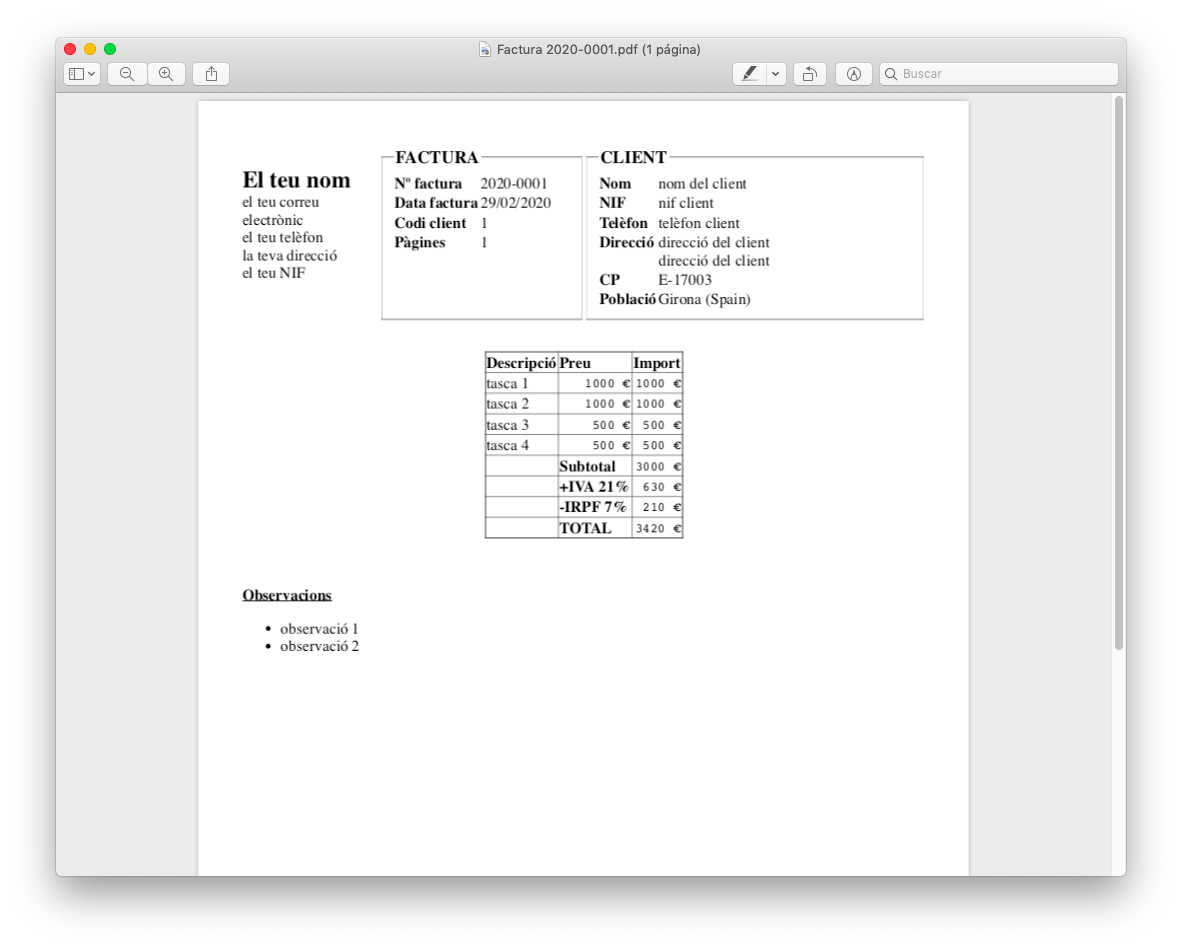 Factura 2020-0001.pdf (1 página)

Buscar

El teu nom
el teu correu electrònic
el teu telèfon
la teva direcció
el teu NIF

FACTURA

| | |
|---|---|
| Nº factura | 2020-0001 |
| Data factura | 29/02/2020 |
| Codi client | 1 |
| Pàgines | 1 |

CLIENT

| | |
|---|---|
| Nom | nom del client |
| NIF | nif client |
| Telèfon | telèfon client |
| Direcció | direcció del client direcció del client |
| CP | E-17003 |
| Població | Girona (Spain) |

| Descripció | Preu | Import |
|---|---|---|
| tasca 1 | 1000 € | 1000 € |
| tasca 2 | 1000 € | 1000 € |
| tasca 3 | 500 € | 500 € |
| tasca 4 | 500 € | 500 € |
| | Subtotal | 3000 € |
| | +IVA 21% | 630 € |
| | -IRPF 7% | 210 € |
| | TOTAL | 3420 € |

Observacions

• observació 1
• observació 2